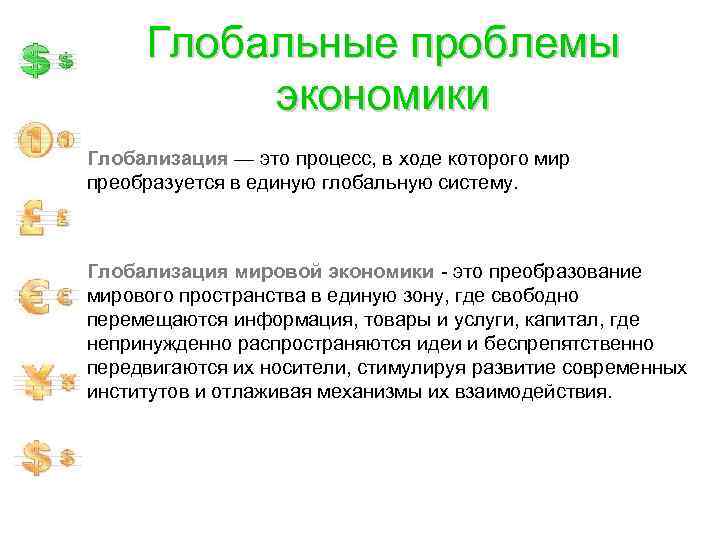 Глобальные проблемы экономики

Глобализация — это процесс, в ходе которого мир преобразуется в единую глобальную систему.

Глобализация мировой экономики - это преобразование мирового пространства в единую зону, где свободно перемещаются информация, товары и услуги, капитал, где непринужденно распространяются идеи и беспрепятственно передвигаются их носители, стимулируя развитие современных институтов и отлаживая механизмы их взаимодействия.